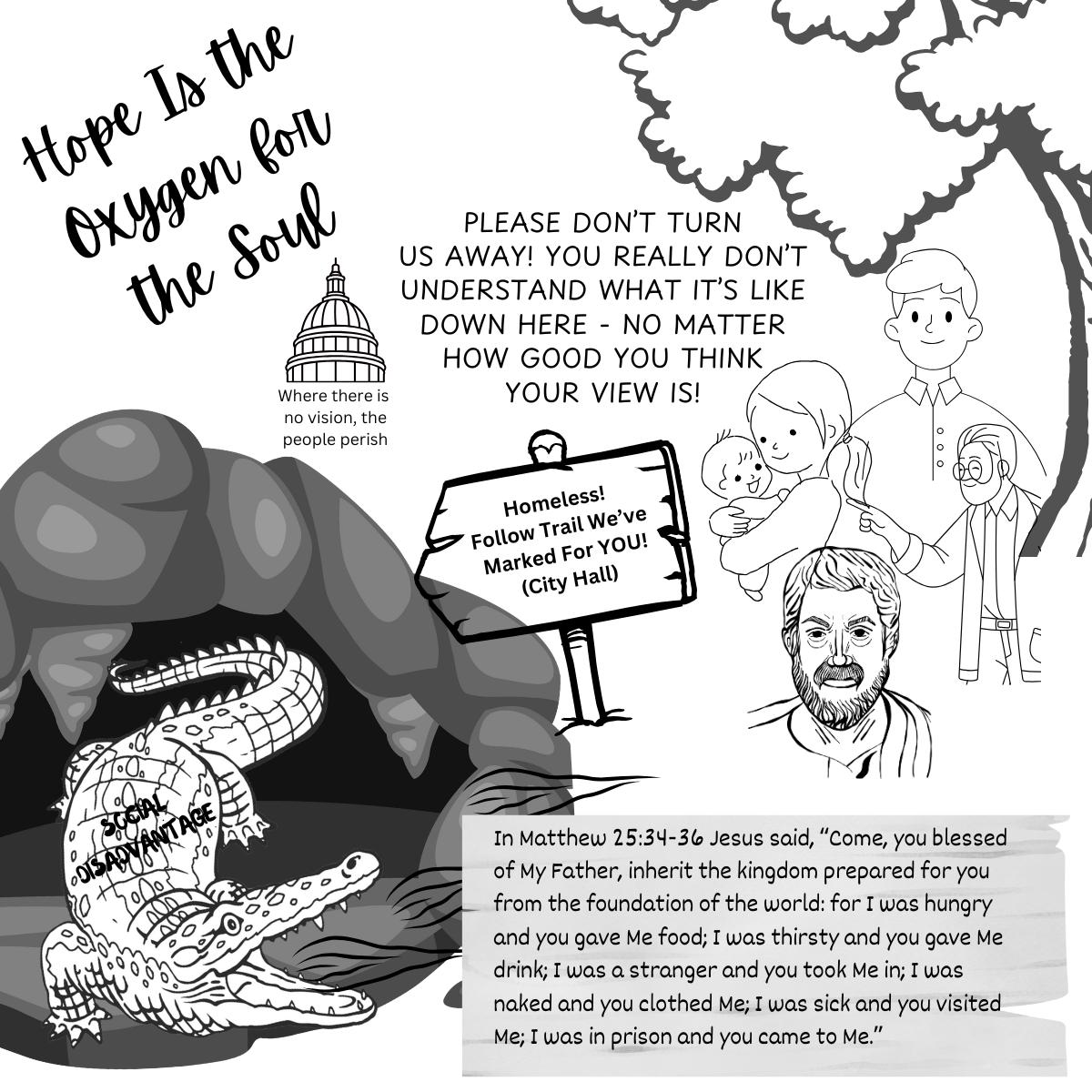 Hope Is the Oxygen for the Soul

Where there is no vision, the people perish

PLEASE DON'T TURN US AWAY! YOU REALLY DON'T UNDERSTAND WHAT IT'S LIKE DOWN HERE - NO MATTER HOW GOOD YOU THINK YOUR VIEW IS!

Homeless!
Follow Trail We've
Marked For YOU!
(City Hall)

SOCIAL
DISADVANTAGE

In Matthew 25:34-36 Jesus said, "Come, you blessed of My Father, inherit the kingdom prepared for you from the foundation of the world: for I was hungry and you gave Me food; I was thirsty and you gave Me drink; I was a stranger and you took Me in; I was naked and you clothed Me; I was sick and you visited Me; I was in prison and you came to Me."